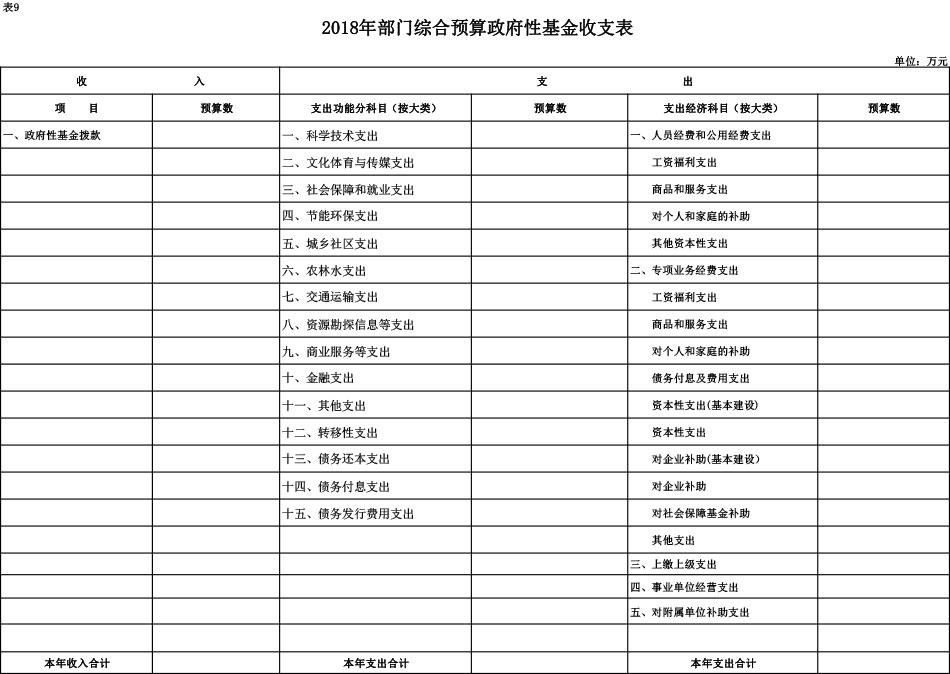 表9

2018年部门综合预算政府性基金收支表

单位：万元

| 收　　入 | | 支　　出 | | | |
|---|---|---|---|---|---|
| 项　　目 | 预算数 | 支出功能分科目（按大类） | 预算数 | 支出经济科目（按大类） | 预算数 |
| 一、政府性基金拨款 | | 一、科学技术支出 | | 一、人员经费和公用经费支出 | |
| | | 二、文化体育与传媒支出 | | 工资福利支出 | |
| | | 三、社会保障和就业支出 | | 商品和服务支出 | |
| | | 四、节能环保支出 | | 对个人和家庭的补助 | |
| | | 五、城乡社区支出 | | 其他资本性支出 | |
| | | 六、农林水支出 | | 二、专项业务经费支出 | |
| | | 七、交通运输支出 | | 工资福利支出 | |
| | | 八、资源勘探信息等支出 | | 商品和服务支出 | |
| | | 九、商业服务等支出 | | 对个人和家庭的补助 | |
| | | 十、金融支出 | | 债务付息及费用支出 | |
| | | 十一、其他支出 | | 资本性支出(基本建设) | |
| | | 十二、转移性支出 | | 资本性支出 | |
| | | 十三、债务还本支出 | | 对企业补助(基本建设) | |
| | | 十四、债务付息支出 | | 对企业补助 | |
| | | 十五、债务发行费用支出 | | 对社会保障基金补助 | |
| | | | | 其他支出 | |
| | | | | 三、上缴上级支出 | |
| | | | | 四、事业单位经营支出 | |
| | | | | 五、对附属单位补助支出 | |
| | | | | | |
| 本年收入合计 | | 本年支出合计 | | 本年支出合计 | |